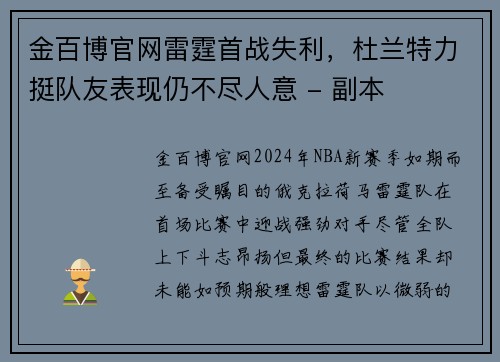 金百博官网雷霆首战失利，杜兰特力挺队友表现仍不尽人意 - 副本

金百博官网2024年NBA新赛季如期而至备受瞩目的俄克拉荷马雷霆队在首场比赛中迎战强劲对手尽管全队上下斗志昂扬但最终的比赛结果却未能如预期般理想雷霆队以微弱的